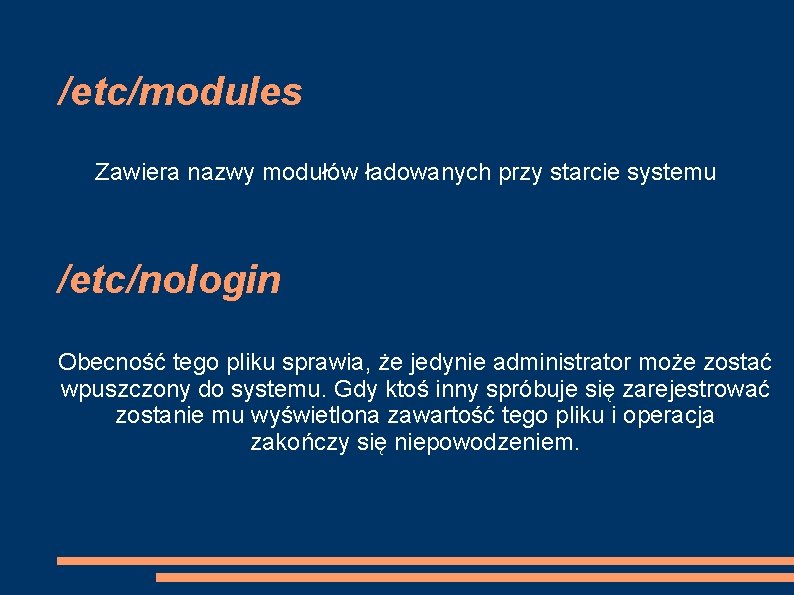 /etc/modules

Zawiera nazwy modułów ładowanych przy starcie systemu

/etc/nologin

Obecność tego pliku sprawia, że jedynie administrator może zostać wpuszczony do systemu. Gdy ktoś inny spróbuje się zarejestrować zostanie mu wyświetlona zawartość tego pliku i operacja zakończy się niepowodzeniem.